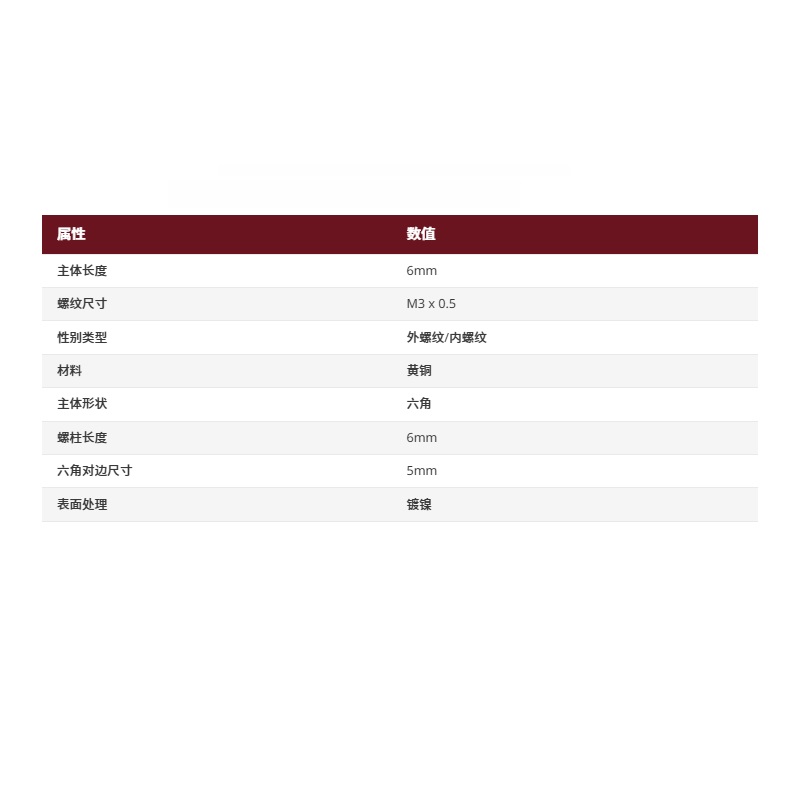 | 属性 | 数值 |
|---|---|
| 主体长度 | 6mm |
| 螺纹尺寸 | M3 x 0.5 |
| 性别类型 | 外螺纹/内螺纹 |
| 材料 | 黄铜 |
| 主体形状 | 六角 |
| 螺柱长度 | 6mm |
| 六角对边尺寸 | 5mm |
| 表面处理 | 镀镍 |